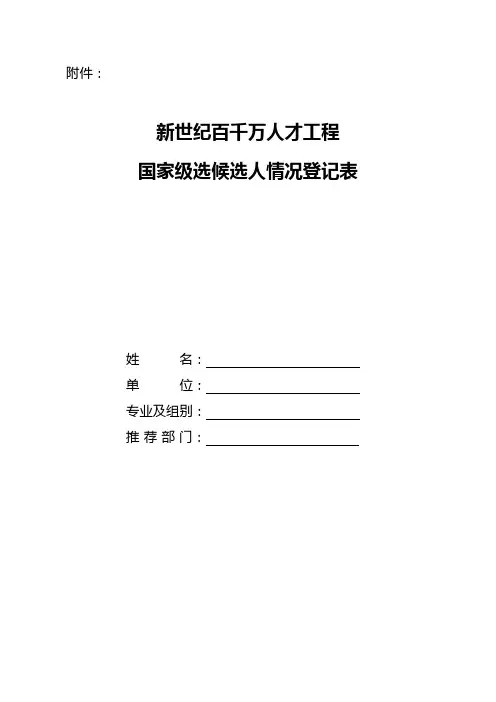 附件：

新世纪百千万人才工程

国家级选候选人情况登记表

姓 名：____

单 位：____

专业及组别：____

推荐部门：____